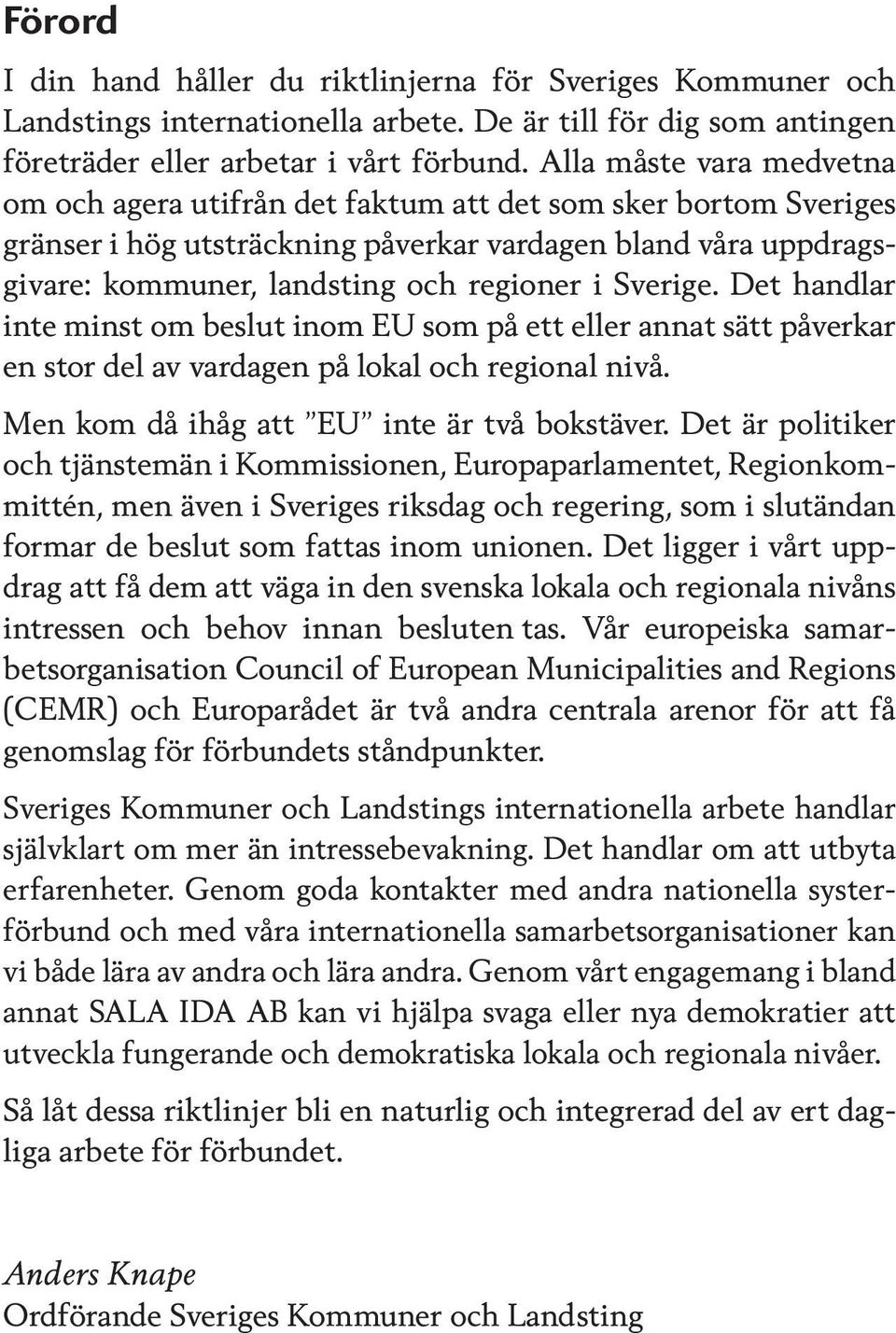 Förord

I din hand håller du riktlinjerna för Sveriges Kommuner och Landstings internationella arbete. De är till för dig som antingen företräder eller arbetar i vårt förbund. Alla måste vara medvetna om och agera utifrån det faktum att det som sker bortom Sveriges gränser i hög utsträckning påverkar vardagen bland våra uppdragsgivare: kommuner, landsting och regioner i Sverige. Det handlar inte minst om beslut inom EU som på ett eller annat sätt påverkar en stor del av vardagen på lokal och regional nivå.

Men kom då ihåg att ”EU” inte är två bokstäver. Det är politiker och tjänstemän i Kommissionen, Europaparlamentet, Regionkommittén, men även i Sveriges riksdag och regering, som i slutändan formar de beslut som fattas inom unionen. Det ligger i vårt uppdrag att få dem att väga in den svenska lokala och regionala nivåns intressen och behov innan besluten tas. Vår europeiska samarbetsorganisation Council of European Municipalities and Regions (CEMR) och Europarådet är två andra centrala arenor för att få genomslag för förbundets ståndpunkter.

Sveriges Kommuner och Landstings internationella arbete handlar självklart om mer än intressebevakning. Det handlar om att utbyta erfarenheter. Genom goda kontakter med andra nationella systerförbund och med våra internationella samarbetsorganisationer kan vi både lära av andra och lära andra. Genom vårt engagemang i bland annat SALA IDA AB kan vi hjälpa svaga eller nya demokratier att utveckla fungerande och demokratiska lokala och regionala nivåer.

Så låt dessa riktlinjer bli en naturlig och integrerad del av ert dagliga arbete för förbundet.

Anders Knape
Ordförande Sveriges Kommuner och Landsting